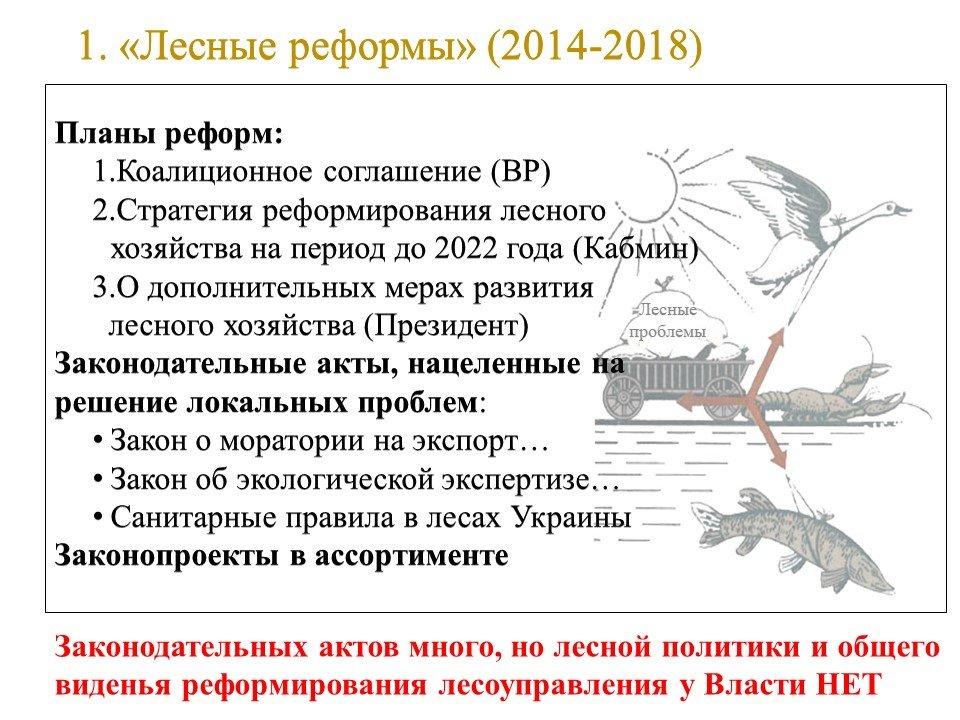 1. «Лесные реформы» (2014-2018)

Планы реформ:
1.Коалиционное соглашение (ВР)
2.Стратегия реформирования лесного хозяйства на период до 2022 года (Кабмин)
3.О дополнительных мерах развития лесного хозяйства (Президент)
Законодательные акты, нацеленные на решение локальных проблем:
• Закон о моратории на экспорт…
• Закон об экологической экспертизе…
• Санитарные правила в лесах Украины
Законопроекты в ассортименте

Лесные проблемы

Законодательных актов много, но лесной политики и общего виденья реформирования лесоуправления у Власти НЕТ